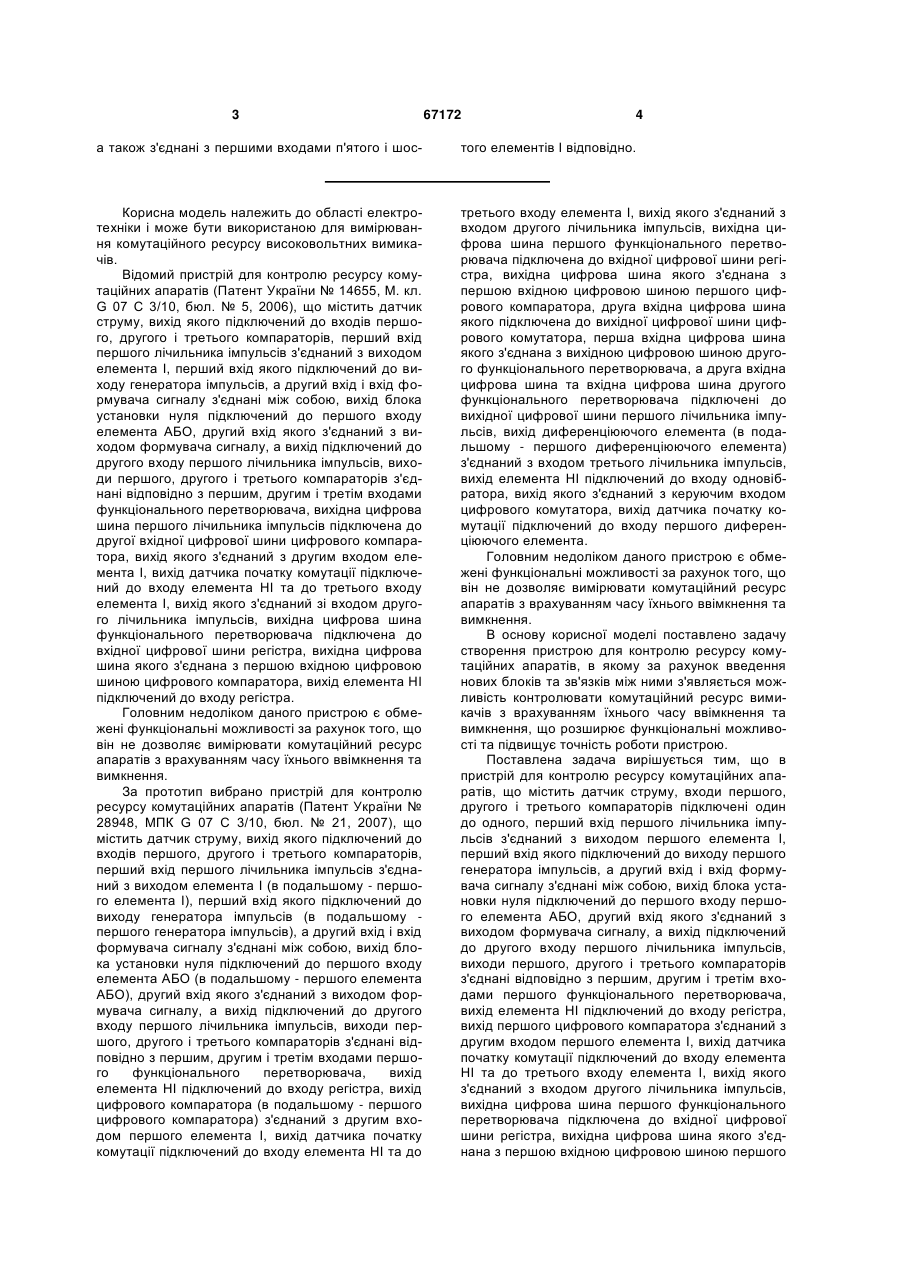 3 67172 4

а також з'єднані з першими входами п'ятого і шостого елементів І відповідно.

Корисна модель належить до області електротехніки і може бути використаною для вимірювання комутаційного ресурсу високовольтних вимикачів.

Відомий пристрій для контролю ресурсу комутаційних апаратів (Патент України № 14655, М. кл. G 07 С 3/10, бюл. № 5, 2006), що містить датчик струму, вихід якого підключений до входів першого, другого і третього компараторів, перший вхід першого лічильника імпульсів з'єднаний з виходом елемента І, перший вхід якого підключений до виходу генератора імпульсів, а другий вхід і вхід формувача сигналу з'єднані між собою, вихід блока установки нуля підключений до першого входу елемента АБО, другий вхід якого з'єднаний з виходом формувача сигналу, а вихід підключений до другого входу першого лічильника імпульсів, виходи першого, другого і третього компараторів з'єднані відповідно з першим, другим і третім входами функціонального перетворювача, вихідна цифрова шина першого лічильника імпульсів підключена до другої вхідної цифрової шини цифрового компаратора, вихід якого з'єднаний з другим входом елемента І, вихід датчика початку комутації підключений до входу елемента НІ та до третього входу елемента І, вихід якого з'єднаний зі входом другого лічильника імпульсів, вихідна цифрова шина функціонального перетворювача підключена до вхідної цифрової шини регістра, вихідна цифрова шина якого з'єднана з першою вхідною цифровою шиною цифрового компаратора, вихід елемента НІ підключений до входу регістра.

Головним недоліком даного пристрою є обмежені функціональні можливості за рахунок того, що він не дозволяє вимірювати комутаційний ресурс апаратів з врахуванням часу їхнього ввімкнення та вимкнення.

За прототип вибрано пристрій для контролю ресурсу комутаційних апаратів (Патент України № 28948, МПК G 07 С 3/10, бюл. № 21, 2007), що містить датчик струму, вихід якого підключений до входів першого, другого і третього компараторів, перший вхід першого лічильника імпульсів з'єднаний з виходом елемента І (в подальшому - першого елемента І), перший вхід якого підключений до виходу генератора імпульсів (в подальшому - першого генератора імпульсів), а другий вхід і вхід формувача сигналу з'єднані між собою, вихід блока установки нуля підключений до першого входу елемента АБО (в подальшому - першого елемента АБО), другий вхід якого з'єднаний з виходом формувача сигналу, а вихід підключений до другого входу першого лічильника імпульсів, виходи першого, другого і третього компараторів з'єднані відповідно з першим, другим і третім входами першого функціонального перетворювача, вихід елемента НІ підключений до входу регістра, вихід цифрового компаратора (в подальшому - першого цифрового компаратора) з'єднаний з другим входом першого елемента І, вихід датчика початку комутації підключений до входу елемента НІ та до третього входу елемента І, вихід якого з'єднаний з входом другого лічильника імпульсів, вихідна цифрова шина першого функціонального перетворювача підключена до вхідної цифрової шини регістра, вихідна цифрова шина якого з'єднана з першою вхідною цифровою шиною першого цифрового компаратора, друга вхідна цифрова шина якого підключена до вихідної цифрової шини цифрового комутатора, перша вхідна цифрова шина якого з'єднана з вихідною цифровою шиною другого функціонального перетворювача, а друга вхідна цифрова шина та вхідна цифрова шина другого функціонального перетворювача підключені до вихідної цифрової шини першого лічильника імпульсів, вихід диференціюючого елемента (в подальшому - першого диференціюючого елемента) з'єднаний з входом третього лічильника імпульсів, вихід елемента НІ підключений до входу одновібратора, вихід якого з'єднаний з керуючим входом цифрового комутатора, вихід датчика початку комутації підключений до входу першого диференціюючого елемента.

Головним недоліком даного пристрою є обмежені функціональні можливості за рахунок того, що він не дозволяє вимірювати комутаційний ресурс апаратів з врахуванням часу їхнього ввімкнення та вимкнення.

В основу корисної моделі поставлено задачу створення пристрою для контролю ресурсу комутаційних апаратів, в якому за рахунок введення нових блоків та зв'язків між ними з'являється можливість контролювати комутаційний ресурс вимикачів з врахуванням їхнього часу ввімкнення та вимкнення, що розширює функціональні можливості та підвищує точність роботи пристрою.

Поставлена задача вирішується тим, що в пристрій для контролю ресурсу комутаційних апаратів, що містить датчик струму, входи першого, другого і третього компараторів підключені один до одного, перший вхід першого лічильника імпульсів з'єднаний з виходом першого елемента І, перший вхід якого підключений до виходу першого генератора імпульсів, а другий вхід і вхід формувача сигналу з'єднані між собою, вихід блока установки нуля підключений до першого входу першого елемента АБО, другий вхід якого з'єднаний з виходом формувача сигналу, а вихід підключений до другого входу першого лічильника імпульсів, виходи першого, другого і третього компараторів з'єднані відповідно з першим, другим і третім входами першого функціонального перетворювача, вихід елемента НІ підключений до входу регістра, вихід першого цифрового компаратора з'єднаний з другим входом першого елемента І, вихід датчика початку комутації підключений до входу елемента НІ та до третього входу елемента І, вихід якого з'єднаний з входом другого лічильника імпульсів, вихідна цифрова шина першого функціонального перетворювача підключена до вхідної цифрової шини регістра, вихідна цифрова шина якого з'єднана з першою вхідною цифровою шиною першого